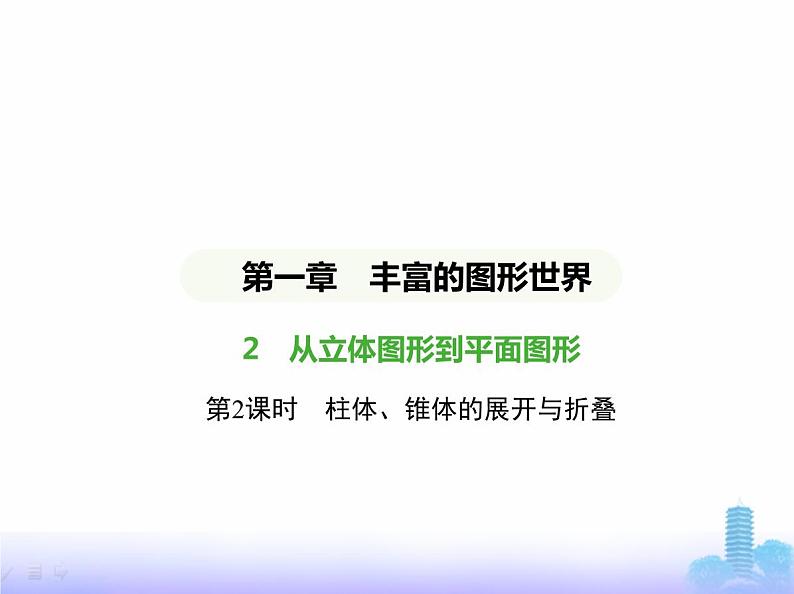 第一章　丰富的图形世界

2　从立体图形到平面图形

第2课时　柱体、锥体的展开与折叠